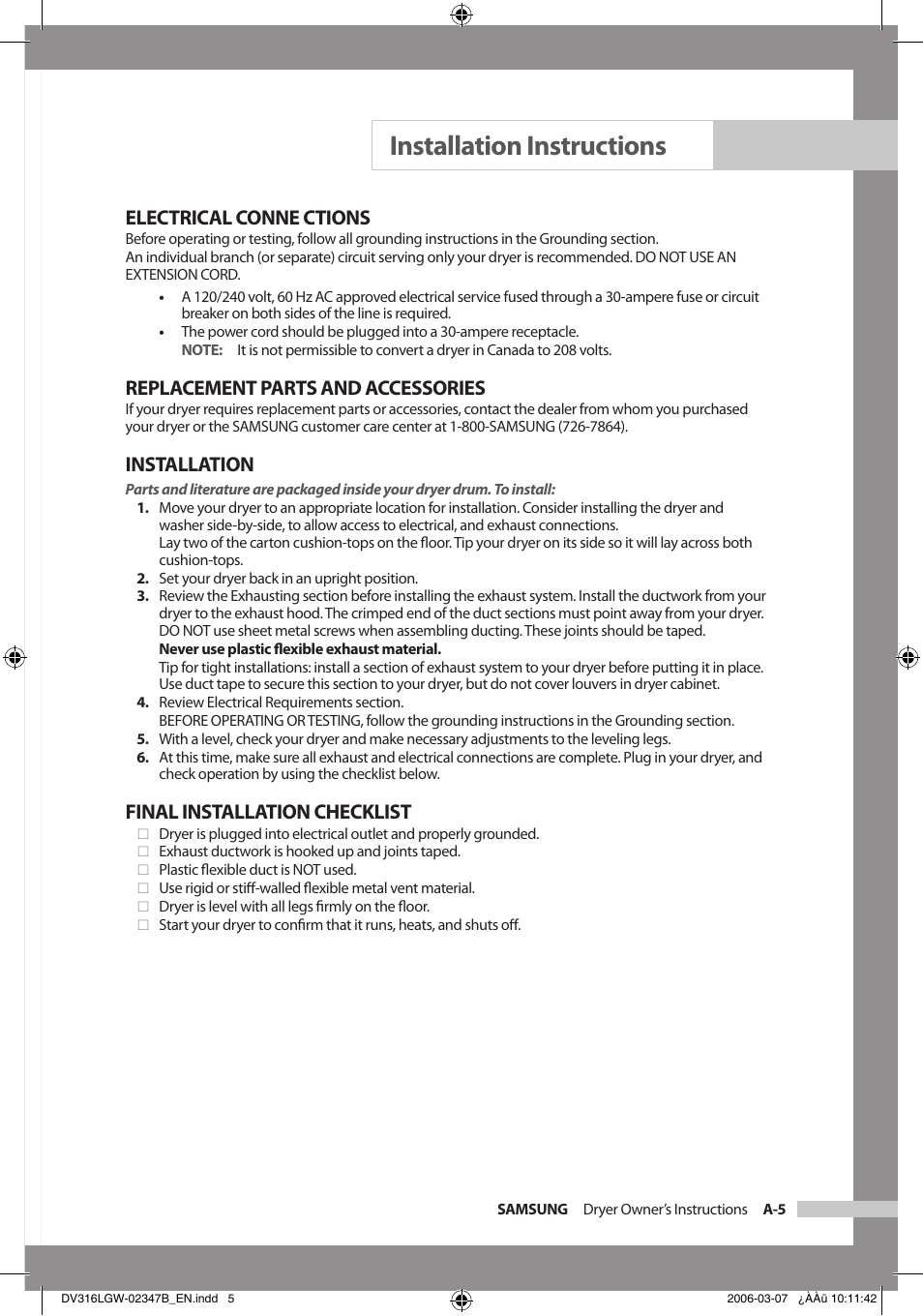 Installation Instructions

ELECTRICAL CONNE CTIONS
Before operating or testing, follow all grounding instructions in the Grounding section.
An individual branch (or separate) circuit serving only your dryer is recommended. DO NOT USE AN EXTENSION CORD.
• A 120/240 volt, 60 Hz AC approved electrical service fused through a 30-ampere fuse or circuit breaker on both sides of the line is required.
• The power cord should be plugged into a 30-ampere receptacle.
NOTE: It is not permissible to convert a dryer in Canada to 208 volts.

REPLACEMENT PARTS AND ACCESSORIES
If your dryer requires replacement parts or accessories, contact the dealer from whom you purchased your dryer or the SAMSUNG customer care center at 1-800-SAMSUNG (726-7864).

INSTALLATION
Parts and literature are packaged inside your dryer drum. To install:
1. Move your dryer to an appropriate location for installation. Consider installing the dryer and washer side-by-side, to allow access to electrical, and exhaust connections.
Lay two of the carton cushion-tops on the floor. Tip your dryer on its side so it will lay across both cushion-tops.
2. Set your dryer back in an upright position.
3. Review the Exhausting section before installing the exhaust system. Install the ductwork from your dryer to the exhaust hood. The crimped end of the duct sections must point away from your dryer. DO NOT use sheet metal screws when assembling ducting. These joints should be taped.
Never use plastic flexible exhaust material.
Tip for tight installations: install a section of exhaust system to your dryer before putting it in place. Use duct tape to secure this section to your dryer, but do not cover louvers in dryer cabinet.
4. Review Electrical Requirements section.
BEFORE OPERATING OR TESTING, follow the grounding instructions in the Grounding section.
5. With a level, check your dryer and make necessary adjustments to the leveling legs.
6. At this time, make sure all exhaust and electrical connections are complete. Plug in your dryer, and check operation by using the checklist below.

FINAL INSTALLATION CHECKLIST
□ Dryer is plugged into electrical outlet and properly grounded.
□ Exhaust ductwork is hooked up and joints taped.
□ Plastic flexible duct is NOT used.
□ Use rigid or stiff-walled flexible metal vent material.
□ Dryer is level with all legs firmly on the floor.
□ Start your dryer to confirm that it runs, heats, and shuts off.

SAMSUNG Dryer Owner's Instructions A-5

DV316LGW-02347B_EN.indd 5 2006-03-07 ¿ÀÀü 10:11:42